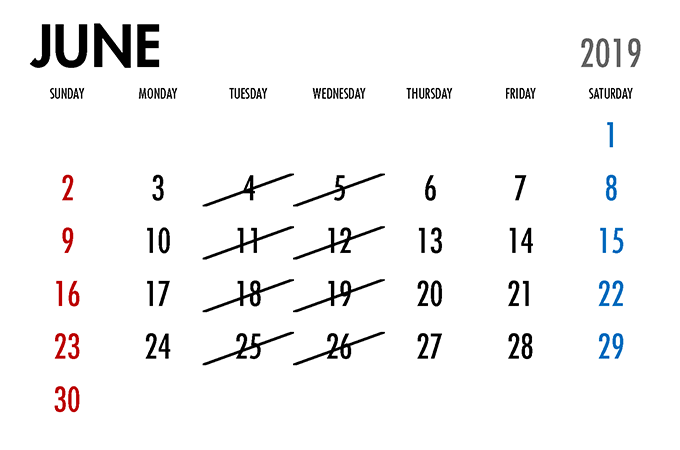 JUNE

2019

| SUNDAY | MONDAY | TUESDAY | WEDNESDAY | THURSDAY | FRIDAY | SATURDAY |
|---|---|---|---|---|---|---|
| | | | | | | 1 |
| 2 | 3 | 4 | 5 | 6 | 7 | 8 |
| 9 | 10 | 11 | 12 | 13 | 14 | 15 |
| 16 | 17 | 18 | 19 | 20 | 21 | 22 |
| 23 | 24 | 25 | 26 | 27 | 28 | 29 |
| 30 | | | | | | |